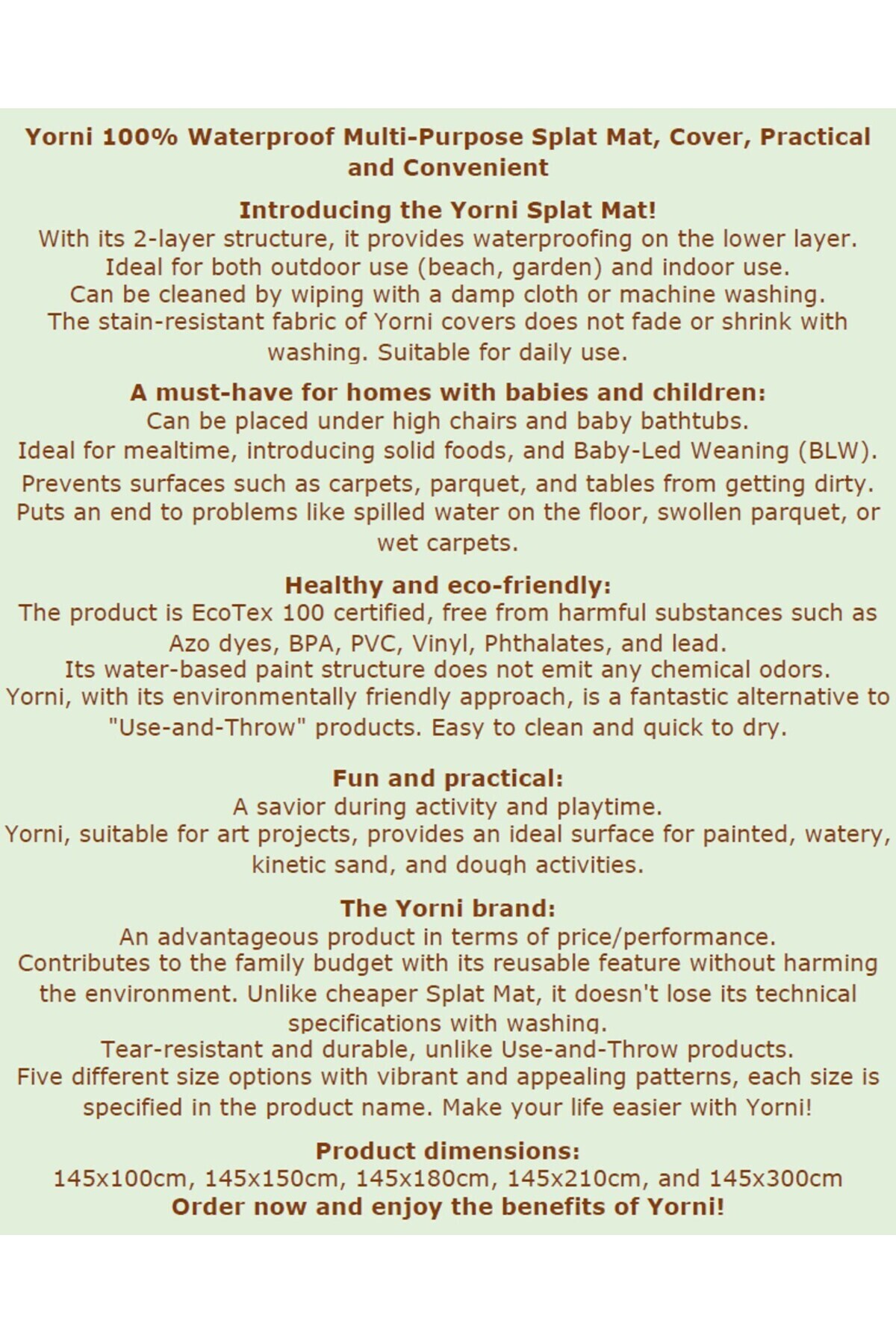 Yorni 100% Waterproof Multi-Purpose Splat Mat, Cover, Practical and Convenient

Introducing the Yorni Splat Mat!
With its 2-layer structure, it provides waterproofing on the lower layer.
Ideal for both outdoor use (beach, garden) and indoor use.
Can be cleaned by wiping with a damp cloth or machine washing.
The stain-resistant fabric of Yorni covers does not fade or shrink with washing. Suitable for daily use.

A must-have for homes with babies and children:
Can be placed under high chairs and baby bathtubs.
Ideal for mealtime, introducing solid foods, and Baby-Led Weaning (BLW).
Prevents surfaces such as carpets, parquet, and tables from getting dirty.
Puts an end to problems like spilled water on the floor, swollen parquet, or wet carpets.

Healthy and eco-friendly:
The product is EcoTex 100 certified, free from harmful substances such as Azo dyes, BPA, PVC, Vinyl, Phthalates, and lead.
Its water-based paint structure does not emit any chemical odors.
Yorni, with its environmentally friendly approach, is a fantastic alternative to "Use-and-Throw" products. Easy to clean and quick to dry.

Fun and practical:
A savior during activity and playtime.
Yorni, suitable for art projects, provides an ideal surface for painted, watery, kinetic sand, and dough activities.

The Yorni brand:
An advantageous product in terms of price/performance.
Contributes to the family budget with its reusable feature without harming the environment. Unlike cheaper Splat Mat, it doesn't lose its technical specifications with washing.
Tear-resistant and durable, unlike Use-and-Throw products.
Five different size options with vibrant and appealing patterns, each size is specified in the product name. Make your life easier with Yorni!

Product dimensions:
145x100cm, 145x150cm, 145x180cm, 145x210cm, and 145x300cm
Order now and enjoy the benefits of Yorni!